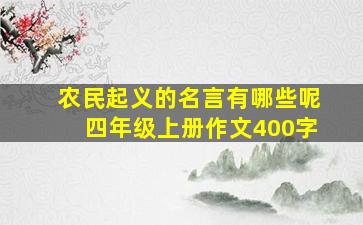 农民起义的名言有哪些呢
四年级上册作文400字